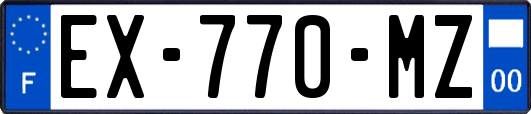 F

EX-770-MZ

00